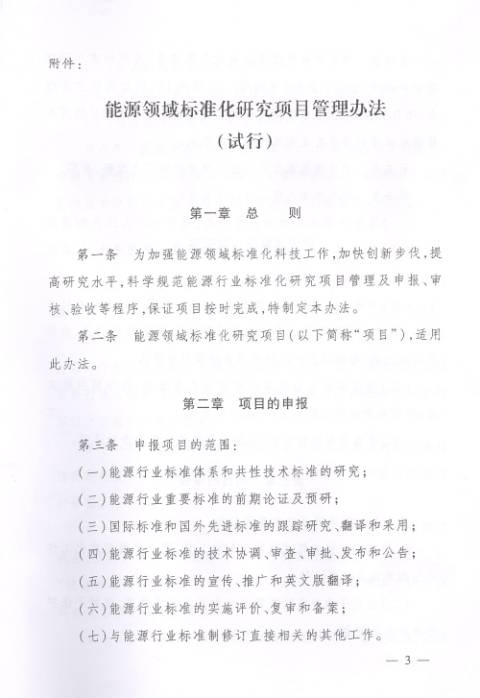 附件：

能源领域标准化研究项目管理办法
（试行）

第一章　总　　则

第一条　为加强能源领域标准化科技工作，加快创新步伐，提高研究水平，科学规范能源行业标准化研究项目管理及申报、审核、验收等程序，保证项目按时完成，特制定本办法。

第二条　能源领域标准化研究项目（以下简称“项目”），适用此办法。

第二章　项目的申报

第三条　申报项目的范围：

（一）能源行业标准体系和共性技术标准的研究；

（二）能源行业重要标准的前期论证及预研；

（三）国际标准和国外先进标准的跟踪研究、翻译和采用；

（四）能源行业标准的技术协调、审查、审批、发布和公告；

（五）能源行业标准的宣传、推广和英文版翻译；

（六）能源行业标准的实施评价、复审和备案；

（七）与能源行业标准制修订直接相关的其他工作。

— 3 —